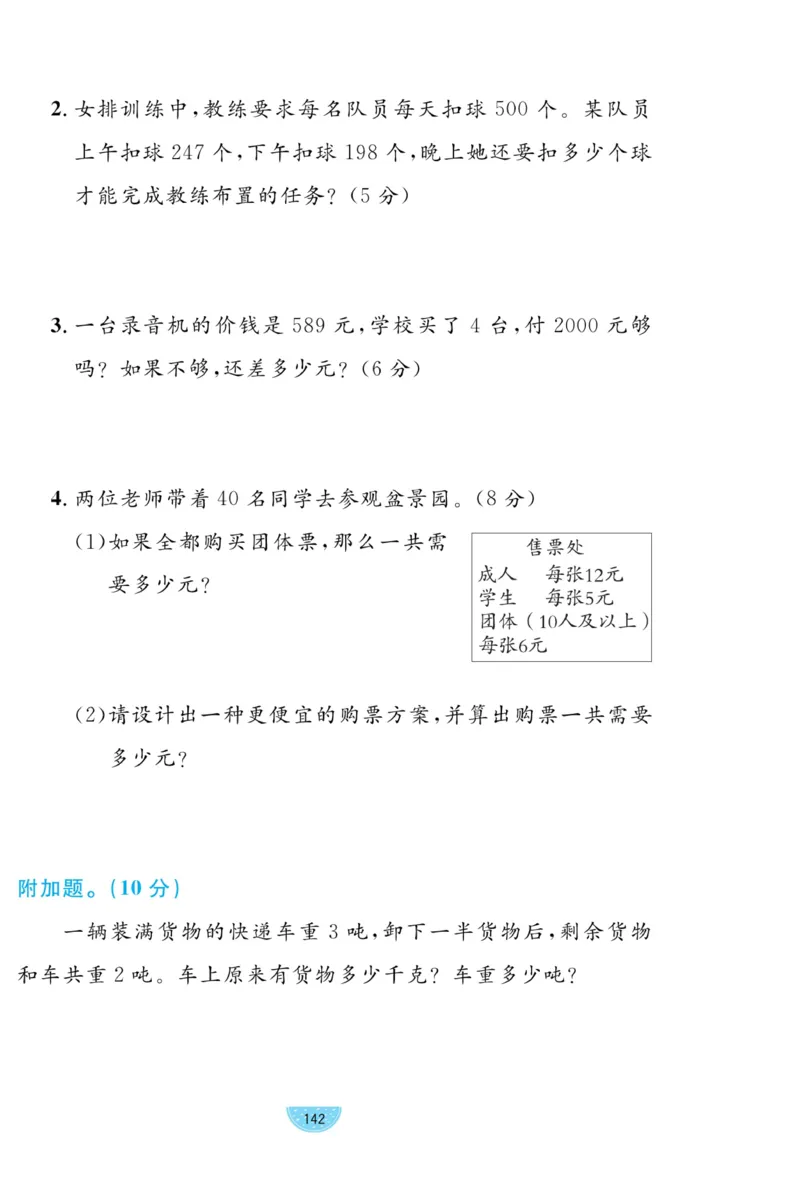 2. 女排训练中，教练要求每名队员每天扣球 500 个。某队员上午扣球 247 个，下午扣球 198 个，晚上她还要扣多少个球才能完成教练布置的任务？（5 分）

3. 一台录音机的价钱是 589 元，学校买了 4 台，付 2000 元够吗？如果不够，还差多少元？（6 分）

4. 两位老师带着 40 名同学去参观盆景园。（8 分）

（1）如果全都购买团体票，那么一共需要多少元？

售票处
成人　每张12元
学生　每张5元
团体（10人及以上）每张6元

（2）请设计出一种更便宜的购票方案，并算出购票一共需要多少元？

附加题。（10 分）

一辆装满货物的快递车重 3 吨，卸下一半货物后，剩余货物和车共重 2 吨。车上原来有货物多少千克？车重多少吨？

142